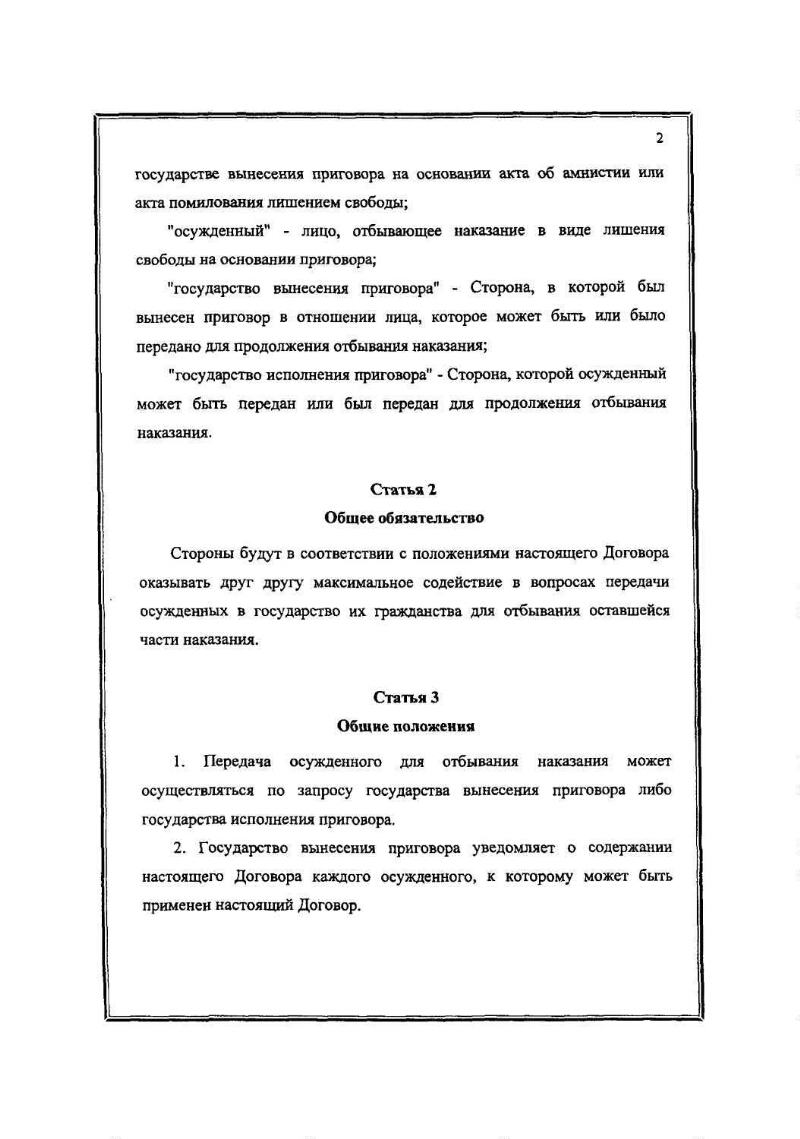 2

государстве вынесения приговора на основании акта об амнистии или акта помилования лишением свободы;

"осужденный" - лицо, отбывающее наказание в виде лишения свободы на основании приговора;

"государство вынесения приговора" - Сторона, в которой был вынесен приговор в отношении лица, которое может быть или было передано для продолжения отбывания наказания;

"государство исполнения приговора" - Сторона, которой осужденный может быть передан или был передан для продолжения отбывания наказания.

Статья 2

Общее обязательство

Стороны будут в соответствии с положениями настоящего Договора оказывать друг другу максимальное содействие в вопросах передачи осужденных в государство их гражданства для отбывания оставшейся части наказания.

Статья 3

Общие положения

1. Передача осужденного для отбывания наказания может осуществляться по запросу государства вынесения приговора либо государства исполнения приговора.

2. Государство вынесения приговора уведомляет о содержании настоящего Договора каждого осужденного, к которому может быть применен настоящий Договор.